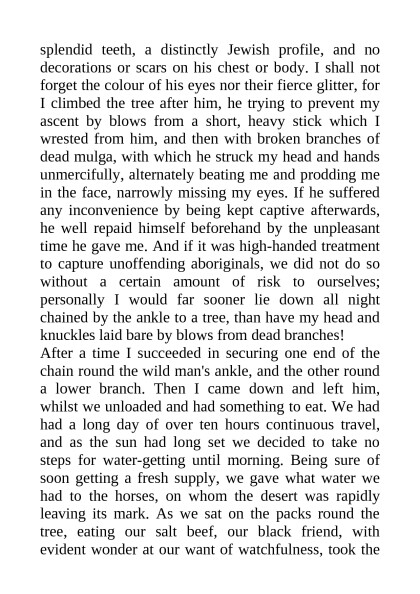 splendid teeth, a distinctly Jewish profile, and no decorations or scars on his chest or body. I shall not forget the colour of his eyes nor their fierce glitter, for I climbed the tree after him, he trying to prevent my ascent by blows from a short, heavy stick which I wrested from him, and then with broken branches of dead mulga, with which he struck my head and hands unmercifully, alternately beating me and prodding me in the face, narrowly missing my eyes. If he suffered any inconvenience by being kept captive afterwards, he well repaid himself beforehand by the unpleasant time he gave me. And if it was high-handed treatment to capture unoffending aboriginals, we did not do so without a certain amount of risk to ourselves; personally I would far sooner lie down all night chained by the ankle to a tree, than have my head and knuckles laid bare by blows from dead branches!
After a time I succeeded in securing one end of the chain round the wild man's ankle, and the other round a lower branch. Then I came down and left him, whilst we unloaded and had something to eat. We had had a long day of over ten hours continuous travel, and as the sun had long set we decided to take no steps for water-getting until morning. Being sure of soon getting a fresh supply, we gave what water we had to the horses, on whom the desert was rapidly leaving its mark. As we sat on the packs round the tree, eating our salt beef, our black friend, with evident wonder at our want of watchfulness, took the